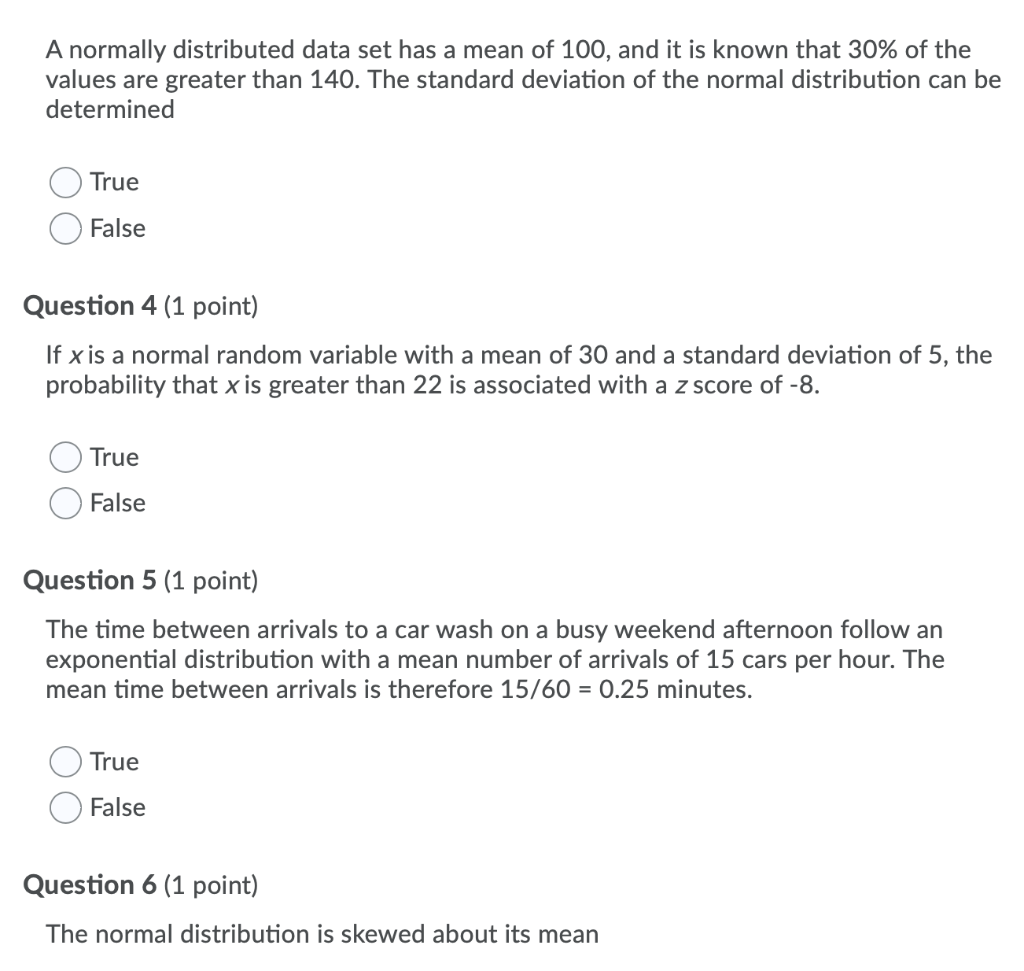 A normally distributed data set has a mean of 100, and it is known that 30% of the values are greater than 140. The standard deviation of the normal distribution can be determined

True

False

Question 4 (1 point)

If $x$ is a normal random variable with a mean of 30 and a standard deviation of 5, the probability that $x$ is greater than 22 is associated with a $z$ score of -8.

True

False

Question 5 (1 point)

The time between arrivals to a car wash on a busy weekend afternoon follow an exponential distribution with a mean number of arrivals of 15 cars per hour. The mean time between arrivals is therefore 15/60 = 0.25 minutes.

True

False

Question 6 (1 point)

The normal distribution is skewed about its mean